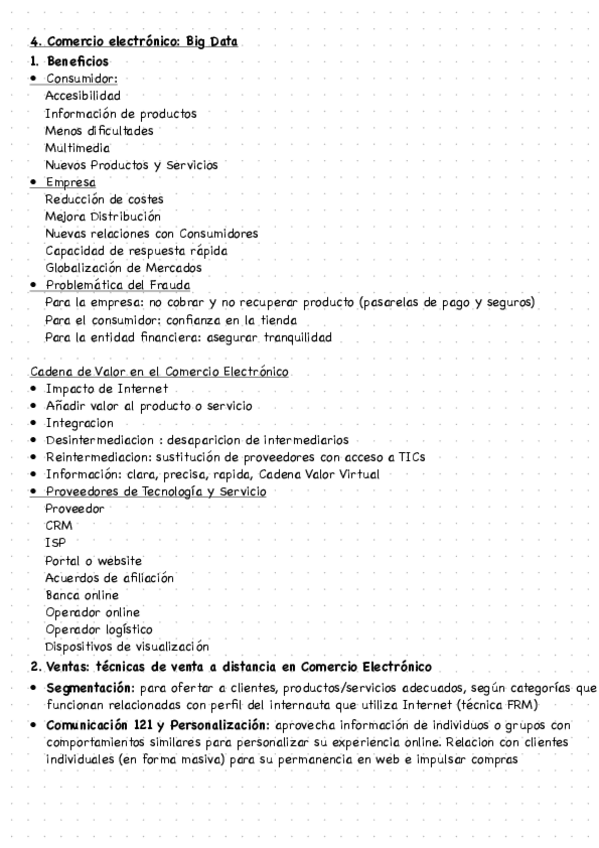 4. Comercio electrónico: Big Data
1. Beneficios
• Consumidor:
Accesibilidad
Información de productos
Menos dificultades
Multimedia
Nuevos Productos y Servicios
• Empresa
Reducción de costes
Mejora Distribución
Nuevas relaciones con Consumidores
Capacidad de respuesta rápida
Globalización de Mercados
• Problemática del Frauda
Para la empresa: no cobrar y no recuperar producto (pasarelas de pago y seguros)
Para el consumidor: confianza en la tienda
Para la entidad financiera: asegurar tranquilidad

Cadena de Valor en el Comercio Electrónico
• Impacto de Internet
• Añadir valor al producto o servicio
• Integracion
• Desintermediacion : desaparicion de intermediarios
• Reintermediacion: sustitución de proveedores con acceso a TICs
• Información: clara, precisa, rapida, Cadena Valor Virtual
• Proveedores de Tecnología y Servicio
Proveedor
CRM
ISP
Portal o website
Acuerdos de afiliación
Banca online
Operador online
Operador logístico
Dispositivos de visualización
2. Ventas: técnicas de venta a distancia en Comercio Electrónico
• Segmentación: para ofertar a clientes, productos/servicios adecuados, según categorías que funcionan relacionadas con perfil del internauta que utiliza Internet (técnica FRM)
• Comunicación 121 y Personalización: aprovecha información de individuos o grupos con comportamientos similares para personalizar su experiencia online. Relacion con clientes individuales (en forma masiva) para su permanencia en web e impulsar compras